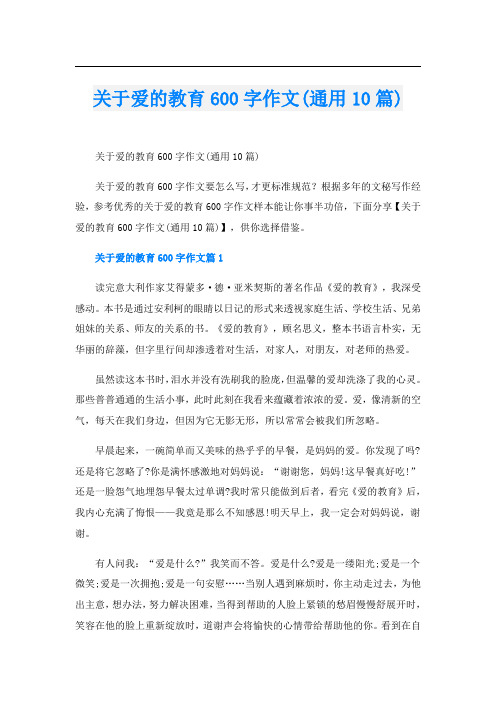 关于爱的教育600字作文(通用10篇)

关于爱的教育600字作文(通用10篇)

关于爱的教育600字作文要怎么写，才更标准规范？根据多年的文秘写作经验，参考优秀的关于爱的教育600字作文样本能让你事半功倍，下面分享【关于爱的教育600字作文(通用10篇)】，供你选择借鉴。

关于爱的教育600字作文篇1

读完意大利作家艾得蒙多·德·亚米契斯的著名作品《爱的教育》，我深受感动。本书是通过安利柯的眼睛以日记的形式来透视家庭生活、学校生活、兄弟姐妹的关系、师友的关系的书。《爱的教育》，顾名思义，整本书语言朴实，无华丽的辞藻，但字里行间却渗透着对生活，对家人，对朋友，对老师的热爱。

虽然读这本书时，泪水并没有洗刷我的脸庞，但温馨的爱却洗涤了我的心灵。那些普普通通的生活小事，此时此刻在我看来蕴藏着浓浓的爱。爱，像清新的空气，每天在我们身边，但因为它无影无形，所以常常会被我们所忽略。

早晨起来，一碗简单而又美味的热乎乎的早餐，是妈妈的爱。你发现了吗?还是将它忽略了?你是满怀感激地对妈妈说：“谢谢您，妈妈!这早餐真好吃!”还是一脸怨气地埋怨早餐太过单调?我时常只能做到后者，看完《爱的教育》后，我内心充满了悔恨——我竟是那么不知感恩!明天早上，我一定会对妈妈说，谢谢。

有人问我：“爱是什么?”我笑而不答。爱是什么?爱是一缕阳光;爱是一个微笑;爱是一次拥抱;爱是一句安慰……当别人遇到麻烦时，你主动走过去，为他出主意，想办法，努力解决困难，当得到帮助的人脸上紧锁的愁眉慢慢舒展开时，笑容在他的脸上重新绽放时，道谢声会将愉快的心情带给帮助他的你。看到在自